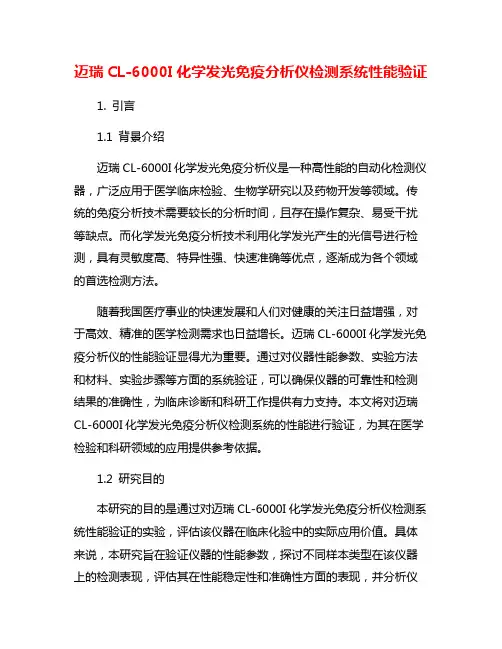 迈瑞 CL-6000I 化学发光免疫分析仪检测系统性能验证

1. 引言

1.1 背景介绍

迈瑞 CL-6000I 化学发光免疫分析仪是一种高性能的自动化检测仪器，广泛应用于医学临床检验、生物学研究以及药物开发等领域。传统的免疫分析技术需要较长的分析时间，且存在操作复杂、易受干扰等缺点。而化学发光免疫分析技术利用化学发光产生的光信号进行检测，具有灵敏度高、特异性强、快速准确等优点，逐渐成为各个领域的首选检测方法。

随着我国医疗事业的快速发展和人们对健康的关注日益增强，对于高效、精准的医学检测需求也日益增长。迈瑞 CL-6000I 化学发光免疫分析仪的性能验证显得尤为重要。通过对仪器性能参数、实验方法和材料、实验步骤等方面的系统验证，可以确保仪器的可靠性和检测结果的准确性，为临床诊断和科研工作提供有力支持。本文将对迈瑞 CL-6000I 化学发光免疫分析仪检测系统的性能进行验证，为其在医学检验和科研领域的应用提供参考依据。

1.2 研究目的

本研究的目的是通过对迈瑞 CL-6000I 化学发光免疫分析仪检测系统性能验证的实验，评估该仪器在临床化验中的实际应用价值。具体来说，本研究旨在验证仪器的性能参数，探讨不同样本类型在该仪器上的检测表现，评估其在性能稳定性和准确性方面的表现，并分析仪